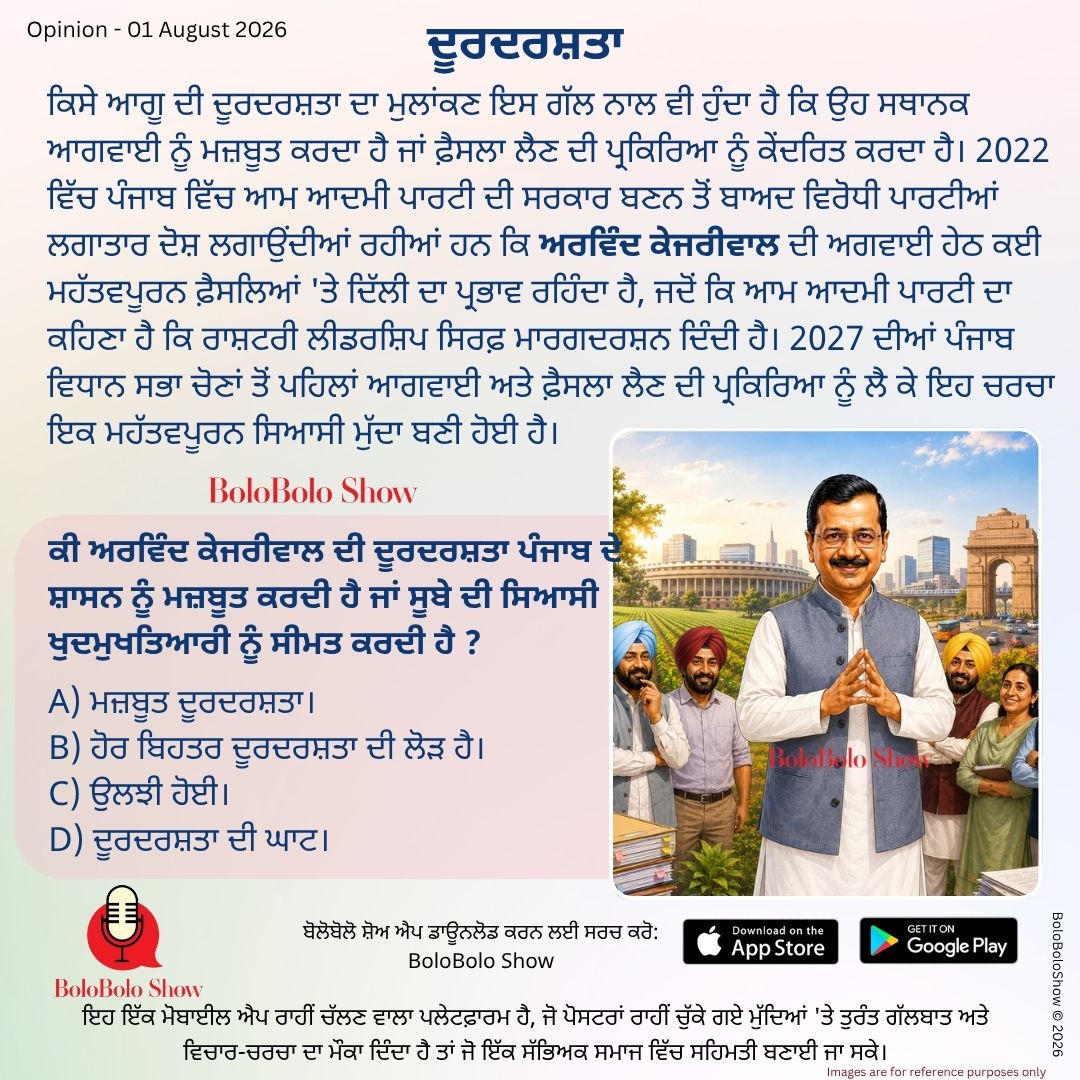 Opinion - 01 August 2026

ਦੂਰਦਰਸ਼ਤਾ

ਕਿਸੇ ਆਗੂ ਦੀ ਦੂਰਦਰਸ਼ਤਾ ਦਾ ਮੁਲਾਂਕਣ ਇਸ ਗੱਲ ਨਾਲ ਵੀ ਹੁੰਦਾ ਹੈ ਕਿ ਉਹ ਸਥਾਨਕ ਆਗਵਾਈ ਨੂੰ ਮਜ਼ਬੂਤ ਕਰਦਾ ਹੈ ਜਾਂ ਫ਼ੈਸਲਾ ਲੈਣ ਦੀ ਪ੍ਰਕਿਰਿਆ ਨੂੰ ਕੇਂਦਰਿਤ ਕਰਦਾ ਹੈ। 2022 ਵਿੱਚ ਪੰਜਾਬ ਵਿੱਚ ਆਮ ਆਦਮੀ ਪਾਰਟੀ ਦੀ ਸਰਕਾਰ ਬਣਨ ਤੋਂ ਬਾਅਦ ਵਿਰੋਧੀ ਪਾਰਟੀਆਂ ਲਗਾਤਾਰ ਦੋਸ਼ ਲਗਾਉਂਦੀਆਂ ਰਹੀਆਂ ਹਨ ਕਿ ਅਰਵਿੰਦ ਕੇਜਰੀਵਾਲ ਦੀ ਅਗਵਾਈ ਹੇਠ ਕਈ ਮਹੱਤਵਪੂਰਨ ਫ਼ੈਸਲਿਆਂ 'ਤੇ ਦਿੱਲੀ ਦਾ ਪ੍ਰਭਾਵ ਰਹਿੰਦਾ ਹੈ, ਜਦੋਂ ਕਿ ਆਮ ਆਦਮੀ ਪਾਰਟੀ ਦਾ ਕਹਿਣਾ ਹੈ ਕਿ ਰਾਸ਼ਟਰੀ ਲੀਡਰਸ਼ਿਪ ਸਿਰਫ਼ ਮਾਰਗਦਰਸ਼ਨ ਦਿੰਦੀ ਹੈ। 2027 ਦੀਆਂ ਪੰਜਾਬ ਵਿਧਾਨ ਸਭਾ ਚੋਣਾਂ ਤੋਂ ਪਹਿਲਾਂ ਆਗਵਾਈ ਅਤੇ ਫ਼ੈਸਲਾ ਲੈਣ ਦੀ ਪ੍ਰਕਿਰਿਆ ਨੂੰ ਲੈ ਕੇ ਇਹ ਚਰਚਾ ਇਕ ਮਹੱਤਵਪੂਰਨ ਸਿਆਸੀ ਮੁੱਦਾ ਬਣੀ ਹੋਈ ਹੈ।

BoloBolo Show

ਕੀ ਅਰਵਿੰਦ ਕੇਜਰੀਵਾਲ ਦੀ ਦੂਰਦਰਸ਼ਤਾ ਪੰਜਾਬ ਦੇ ਸ਼ਾਸਨ ਨੂੰ ਮਜ਼ਬੂਤ ਕਰਦੀ ਹੈ ਜਾਂ ਸੂਬੇ ਦੀ ਸਿਆਸੀ ਖੁਦਮੁਖਤਿਆਰੀ ਨੂੰ ਸੀਮਤ ਕਰਦੀ ਹੈ ?

A) ਮਜ਼ਬੂਤ ਦੂਰਦਰਸ਼ਤਾ।
B) ਹੋਰ ਬਿਹਤਰ ਦੂਰਦਰਸ਼ਤਾ ਦੀ ਲੋੜ ਹੈ।
C) ਉਲਝੀ ਹੋਈ।
D) ਦੂਰਦਰਸ਼ਤਾ ਦੀ ਘਾਟ।

BoloBolo Show

BoloBolo Show

ਬੋਲੋਬੋਲੋ ਸ਼ੋਅ ਐਪ ਡਾਊਨਲੋਡ ਕਰਨ ਲਈ ਸਰਚ ਕਰੋ: BoloBolo Show

Download on the App Store

GET IT ON Google Play

BoloBoloShow © 2026

ਇਹ ਇੱਕ ਮੋਬਾਈਲ ਐਪ ਰਾਹੀਂ ਚੱਲਣ ਵਾਲਾ ਪਲੇਟਫ਼ਾਰਮ ਹੈ, ਜੋ ਪੋਸਟਰਾਂ ਰਾਹੀਂ ਚੁੱਕੇ ਗਏ ਮੁੱਦਿਆਂ 'ਤੇ ਤੁਰੰਤ ਗੱਲਬਾਤ ਅਤੇ ਵਿਚਾਰ-ਚਰਚਾ ਦਾ ਮੌਕਾ ਦਿੰਦਾ ਹੈ ਤਾਂ ਜੋ ਇੱਕ ਸੱਭਿਅਕ ਸਮਾਜ ਵਿੱਚ ਸਹਿਮਤੀ ਬਣਾਈ ਜਾ ਸਕੇ।

Images are for reference purposes only